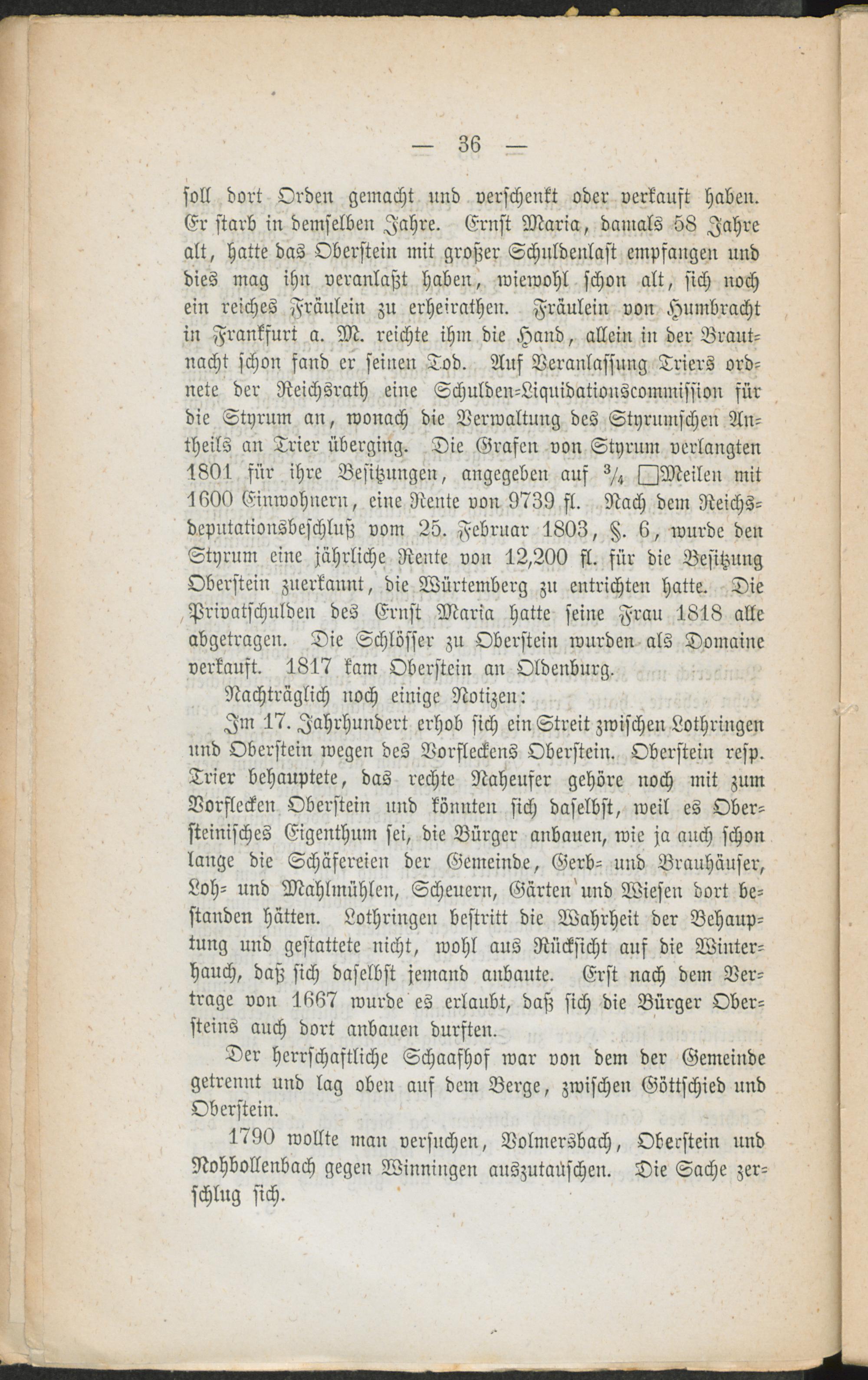 — 36 —

soll dort Orden gemacht und verschenkt oder verkauft haben. Er starb in demselben Jahre. Ernst Maria, damals 58 Jahre alt, hatte das Oberstein mit großer Schuldenlast empfangen und dies mag ihn veranlaßt haben, wiewohl schon alt, sich noch ein reiches Fräulein zu erheirathen. Fräulein von Humbracht in Frankfurt a. M. reichte ihm die Hand, allein in der Brautnacht schon fand er seinen Tod. Auf Veranlassung Triers ordnete der Reichsrath eine Schulden-Liquidationscommission für die Styrum an, wonach die Verwaltung des Styrumschen Antheils an Trier überging. Die Grafen von Styrum verlangten 1801 für ihre Besitzungen, angegeben auf $\frac{3}{4}$ □Meilen mit 1600 Einwohnern, eine Rente von 9739 fl. Nach dem Reichsdeputationsbeschluß vom 25. Februar 1803, §. 6, wurde den Styrum eine jährliche Rente von 12,200 fl. für die Besitzung Oberstein zuerkannt, die Würtemberg zu entrichten hatte. Die Privatschulden des Ernst Maria hatte seine Frau 1818 alle abgetragen. Die Schlösser zu Oberstein wurden als Domaine verkauft. 1817 kam Oberstein an Oldenburg.

Nachträglich noch einige Notizen:

Im 17. Jahrhundert erhob sich ein Streit zwischen Lothringen und Oberstein wegen des Vorfleckens Oberstein. Oberstein resp. Trier behauptete, das rechte Naheufer gehöre noch mit zum Vorflecken Oberstein und könnten sich daselbst, weil es Obersteinisches Eigenthum sei, die Bürger anbauen, wie ja auch schon lange die Schäfereien der Gemeinde, Gerb- und Brauhäuser, Loh- und Mahlmühlen, Scheuern, Gärten und Wiesen dort bestanden hätten. Lothringen bestritt die Wahrheit der Behauptung und gestattete nicht, wohl aus Rücksicht auf die Winterhauch, daß sich daselbst jemand anbaute. Erst nach dem Vertrage von 1667 wurde es erlaubt, daß sich die Bürger Obersteins auch dort anbauen durften.

Der herrschaftliche Schaafhof war von dem der Gemeinde getrennt und lag oben auf dem Berge, zwischen Göttschied und Oberstein.

1790 wollte man versuchen, Volmersbach, Oberstein und Nohbollenbach gegen Winningen auszutauschen. Die Sache zerschlug sich.